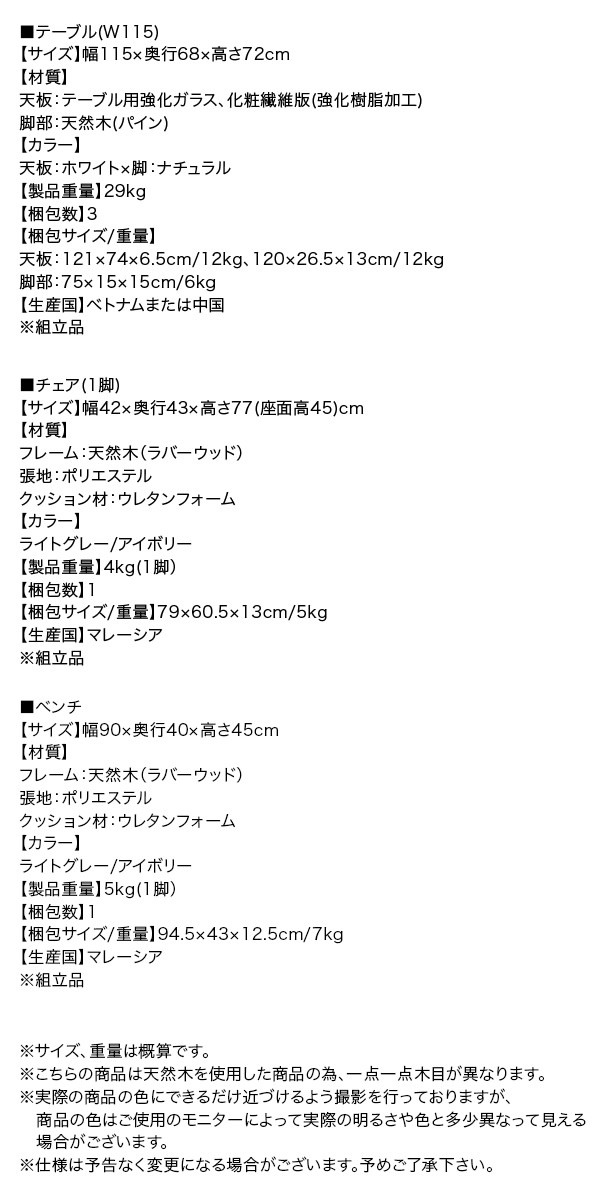 ■テーブル(W115)
【サイズ】幅115×奥行68×高さ72cm
【材質】
天板：テーブル用強化ガラス、化粧繊維版(強化樹脂加工)
脚部：天然木(パイン)
【カラー】
天板：ホワイト×脚：ナチュラル
【製品重量】29kg
【梱包数】3
【梱包サイズ/重量】
天板：121×74×6.5cm/12kg、120×26.5×13cm/12kg
脚部：75×15×15cm/6kg
【生産国】ベトナムまたは中国
※組立品

■チェア(1脚)
【サイズ】幅42×奥行43×高さ77(座面高45)cm
【材質】
フレーム：天然木(ラバーウッド)
張地：ポリエステル
クッション材：ウレタンフォーム
【カラー】
ライトグレー/アイボリー
【製品重量】4kg(1脚)
【梱包数】1
【梱包サイズ/重量】79×60.5×13cm/5kg
【生産国】マレーシア
※組立品

■ベンチ
【サイズ】幅90×奥行40×高さ45cm
【材質】
フレーム：天然木(ラバーウッド)
張地：ポリエステル
クッション材：ウレタンフォーム
【カラー】
ライトグレー/アイボリー
【製品重量】5kg(1脚)
【梱包数】1
【梱包サイズ/重量】94.5×43×12.5cm/7kg
【生産国】マレーシア
※組立品

※サイズ、重量は概算です。
※こちらの商品は天然木を使用した商品の為、一点一点木目が異なります。
※実際の商品の色にできるだけ近づけるよう撮影を行っておりますが、商品の色はご使用のモニターによって実際の明るさや色と多少異なって見える場合がございます。
※仕様は予告なく変更になる場合がございます。予めご了承下さい。